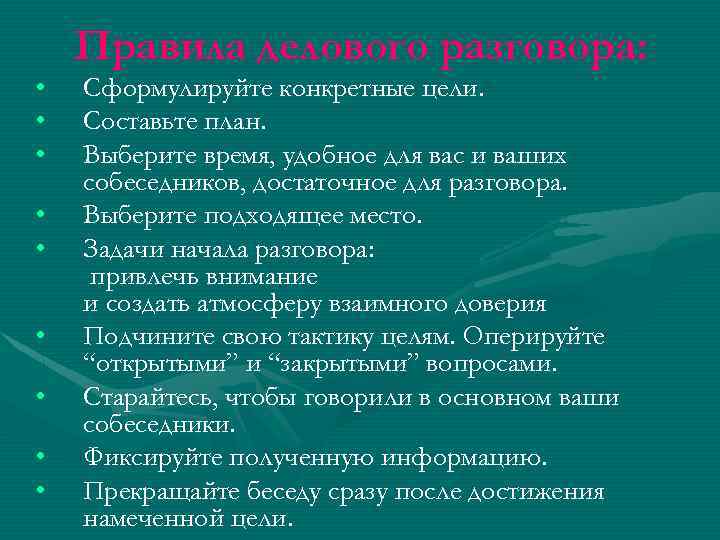 Правила делового разговора:

• Сформулируйте конкретные цели.
• Составьте план.
• Выберите время, удобное для вас и ваших собеседников, достаточное для разговора.
• Выберите подходящее место.
• Задачи начала разговора:
привлечь внимание
и создать атмосферу взаимного доверия
• Подчините свою тактику целям. Оперируйте “открытыми” и “закрытыми” вопросами.
• Старайтесь, чтобы говорили в основном ваши собеседники.
• Фиксируйте полученную информацию.
• Прекращайте беседу сразу после достижения намеченной цели.